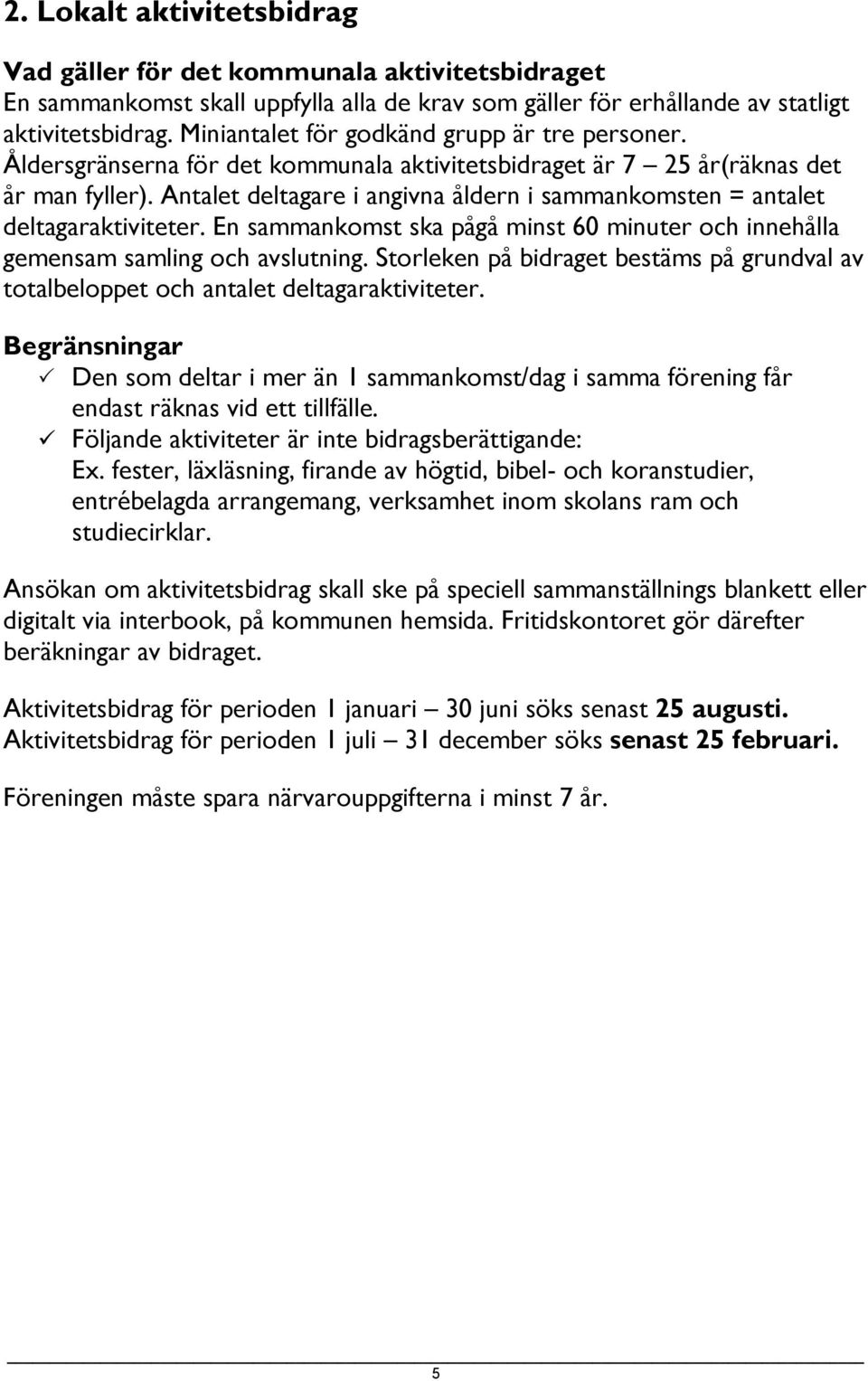 2. Lokalt aktivitetsbidrag

Vad gäller för det kommunala aktivitetsbidraget
En sammankomst skall uppfylla alla de krav som gäller för erhållande av statligt aktivitetsbidrag. Miniantalet för godkänd grupp är tre personer. Åldersgränserna för det kommunala aktivitetsbidraget är 7 – 25 år(räknas det år man fyller). Antalet deltagare i angivna åldern i sammankomsten = antalet deltagaraktiviteter. En sammankomst ska pågå minst 60 minuter och innehålla gemensam samling och avslutning. Storleken på bidraget bestäms på grundval av totalbeloppet och antalet deltagaraktiviteter.

Begränsningar
✓ Den som deltar i mer än 1 sammankomst/dag i samma förening får endast räknas vid ett tillfälle.
✓ Följande aktiviteter är inte bidragsberättigande:
Ex. fester, läxläsning, firande av högtid, bibel- och koranstudier, entrébelagda arrangemang, verksamhet inom skolans ram och studiecirklar.

Ansökan om aktivitetsbidrag skall ske på speciell sammanställnings blankett eller digitalt via interbook, på kommunen hemsida. Fritidskontoret gör därefter beräkningar av bidraget.

Aktivitetsbidrag för perioden 1 januari – 30 juni söks senast 25 augusti.
Aktivitetsbidrag för perioden 1 juli – 31 december söks senast 25 februari.

Föreningen måste spara närvarouppgifterna i minst 7 år.

5